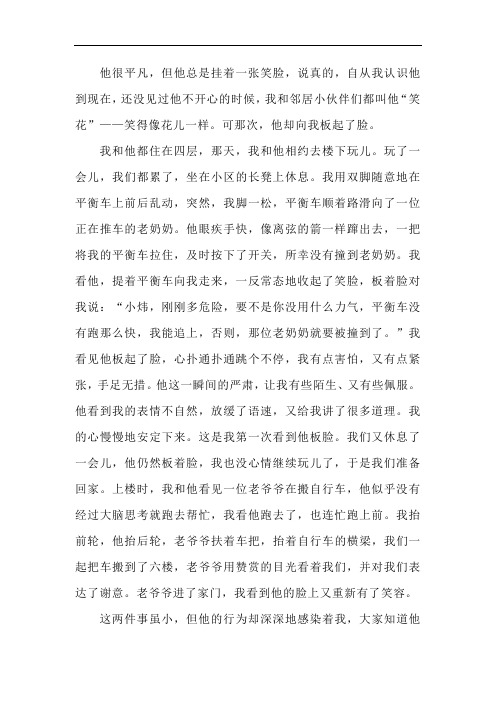 他很平凡，但他总是挂着一张笑脸，说真的，自从我认识他到现在，还没见过他不开心的时候，我和邻居小伙伴们都叫他“笑花”——笑得像花儿一样。可那次，他却向我板起了脸。

我和他都住在四层，那天，我和他相约去楼下玩儿。玩了一会儿，我们都累了，坐在小区的长凳上休息。我用双脚随意地在平衡车上前后乱动，突然，我脚一松，平衡车顺着路滑向了一位正在推车的老奶奶。他眼疾手快，像离弦的箭一样蹿出去，一把将我的平衡车拉住，及时按下了开关，所幸没有撞到老奶奶。我看他，提着平衡车向我走来，一反常态地收起了笑脸，板着脸对我说：“小炜，刚刚多危险，要不是你没用什么力气，平衡车没有跑那么快，我能追上，否则，那位老奶奶就要被撞到了。”我看见他板起了脸，心扑通扑通跳个不停，我有点害怕，又有点紧张，手足无措。他这一瞬间的严肃，让我有些陌生、又有些佩服。他看到我的表情不自然，放缓了语速，又给我讲了很多道理。我的心慢慢地安定下来。这是我第一次看到他板脸。我们又休息了一会儿，他仍然板着脸，我也没心情继续玩儿了，于是我们准备回家。上楼时，我和他看见一位老爷爷在搬自行车，他似乎没有经过大脑思考就跑去帮忙，我看他跑去了，也连忙跑上前。我抬前轮，他抬后轮，老爷爷扶着车把，抬着自行车的横梁，我们一起把车搬到了六楼，老爷爷用赞赏的目光看着我们，并对我们表达了谢意。老爷爷进了家门，我看到他的脸上又重新有了笑容。

这两件事虽小，但他的行为却深深地感染着我，大家知道他